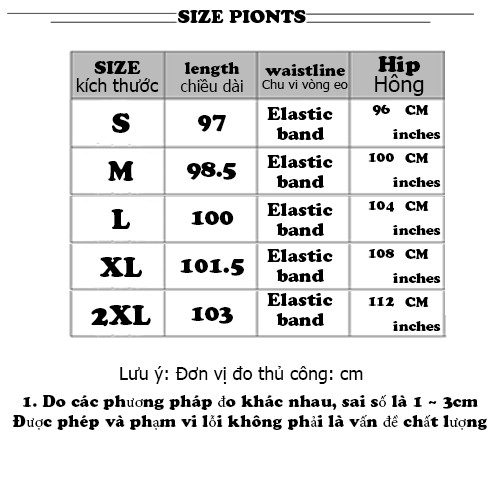 SIZE PIONTS

| SIZE kích thước | length chiều dài | waistline Chu vi vòng eo | Hip Hông |
|---|---|---|---|
| S | 97 | Elastic band | 96 CM inches |
| M | 98.5 | Elastic band | 100 CM inches |
| L | 100 | Elastic band | 104 CM inches |
| XL | 101.5 | Elastic band | 108 CM inches |
| 2XL | 103 | Elastic band | 112 CM inches |

Lưu ý: Đơn vị đo thủ công: cm

1. Do các phương pháp đo khác nhau, sai số là 1 ~ 3cm
Được phép và phạm vi lỗi không phải là vấn đề chất lượng